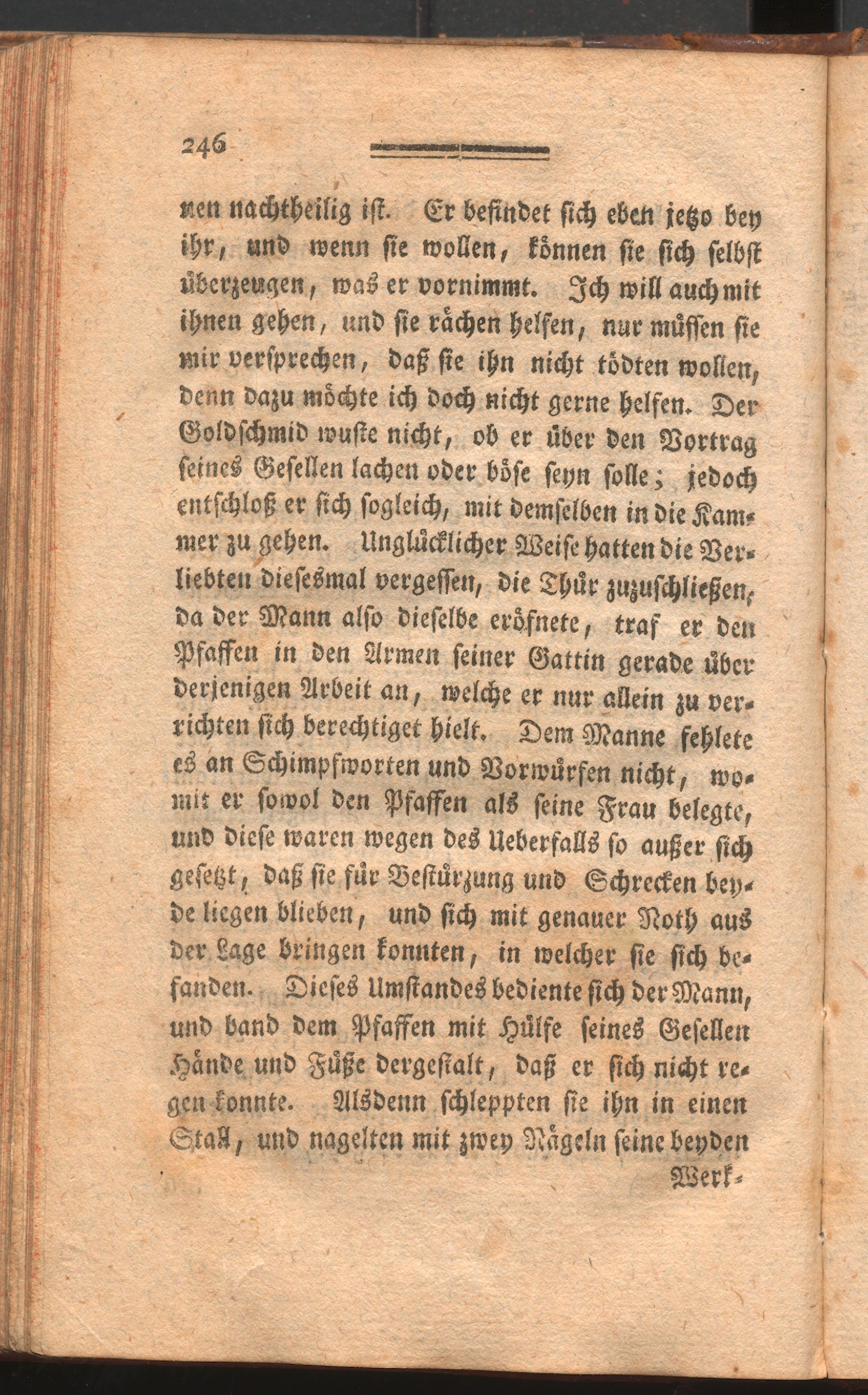 246

nen nachtheilig ist. Er befindet sich eben jetzo bey ihr, und wenn sie wollen, können sie sich selbst überzeugen, was er vornimmt. Ich will auch mit ihnen gehen, und sie rächen helfen, nur müssen sie mir versprechen, daß sie ihn nicht tödten wollen, denn dazu möchte ich doch nicht gerne helfen. Der Goldschmid wuste nicht, ob er über den Vortrag seines Gesellen lachen oder böse seyn solle; jedoch entschloß er sich sogleich, mit demselben in die Kammer zu gehen. Unglücklicher Weise hatten die Verliebten diesesmal vergessen, die Thür zuzuschließen, da der Mann also dieselbe eröfnete, traf er den Pfaffen in den Armen seiner Gattin gerade über derjenigen Arbeit an, welche er nur allein zu verrichten sich berechtiget hielt. Dem Manne fehlete es an Schimpfworten und Vorwürfen nicht, womit er sowol den Pfaffen als seine Frau belegte, und diese waren wegen des Ueberfalls so außer sich gesetzt, daß sie für Bestürzung und Schrecken beyde liegen blieben, und sich mit genauer Noth aus der Lage bringen konnten, in welcher sie sich befanden. Dieses Umstandes bediente sich der Mann, und band dem Pfaffen mit Hülfe seines Gesellen Hände und Füße dergestalt, daß er sich nicht regen konnte. Alsdenn schleppten sie ihn in einen Stall, und nagelten mit zwey Nägeln seine beyden

Werk-